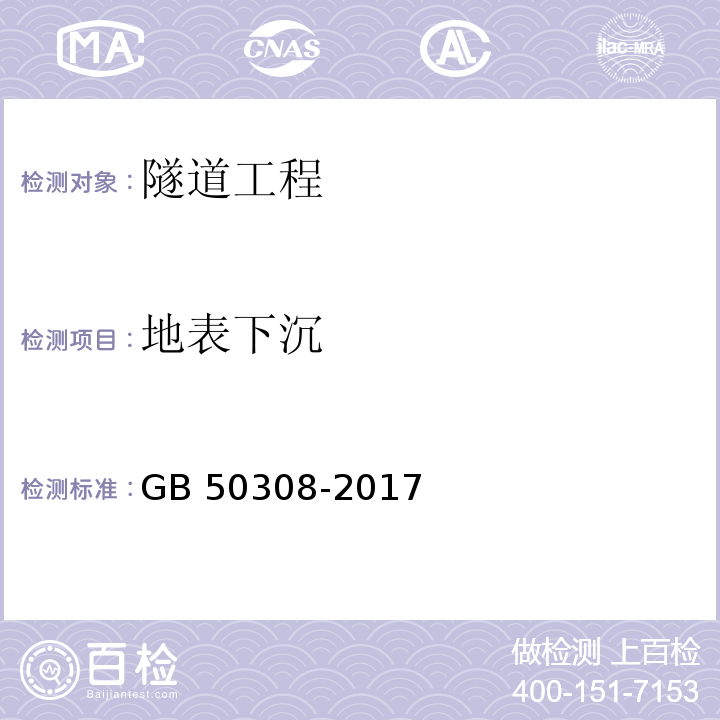 MA CNAS AL ilac-MRA

检测对象：隧道工程

检测项目：地表下沉

检测标准：GB 50308-2017

百检
Baijiantest.com

做检测 上百检
400-151-7153